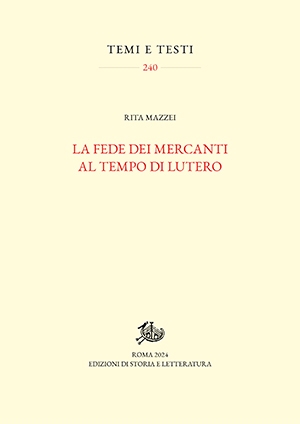 TEMI E TESTI
240

RITA MAZZEI

LA FEDE DEI MERCANTI
AL TEMPO DI LUTERO

ROMA 2024
EDIZIONI DI STORIA E LETTERATURA